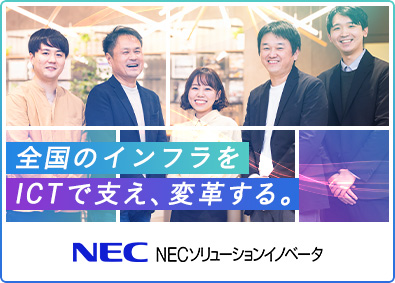 全国のインフラを
ICTで支え、変革する。

NEC NECソリューションイノベータ